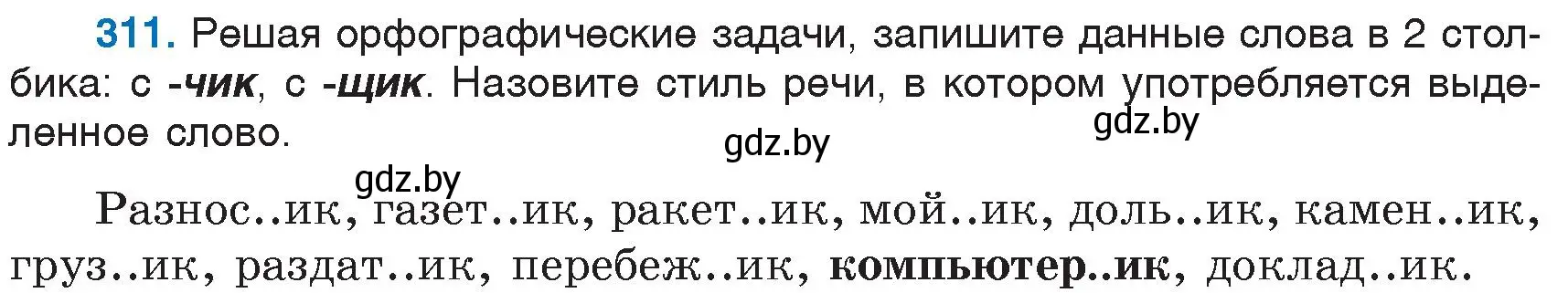 311. Решая орфографические задачи, запишите данные слова в 2 столбика: с -чик, с -щик. Назовите стиль речи, в котором употребляется выделенное слово.

gdz.by

gdz.by

gdz.by

Разнос..ик, газет..ик, ракет..ик, мой..ик, доль..ик, камен..ик, груз..ик, раздат..ик, перебеж..ик, компьютер..ик, доклад..ик.